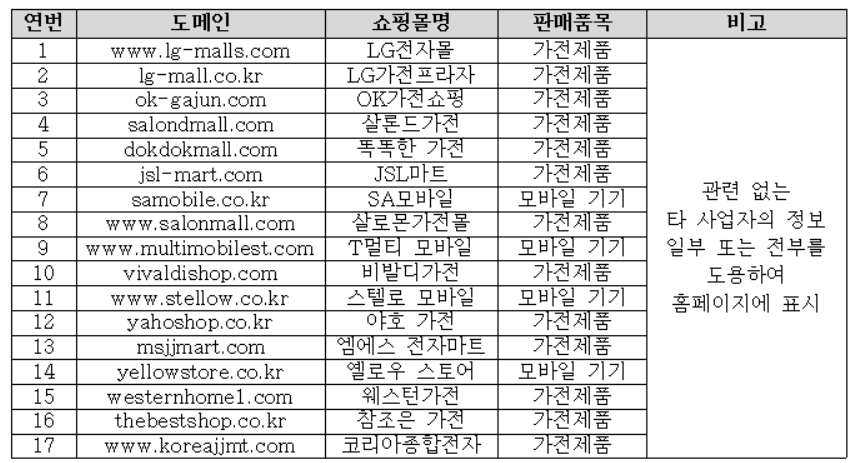 | 연번 | 도메인 | 쇼핑몰명 | 판매품목 | 비고 |
|---|---|---|---|---|
| 1 | www.lg-malls.com | LG전자몰 | 가전제품 | 관련 없는 타 사업자의 정보 일부 또는 전부를 도용하여 홈페이지에 표시 |
| 2 | lg-mall.co.kr | LG가전프라자 | 가전제품 | |
| 3 | ok-gajun.com | OK가전쇼핑 | 가전제품 | |
| 4 | salondmall.com | 살론드가전 | 가전제품 | |
| 5 | dokdokmall.com | 똑똑한 가전 | 가전제품 | |
| 6 | jsl-mart.com | JSL마트 | 가전제품 | |
| 7 | samobile.co.kr | SA모바일 | 모바일 기기 | |
| 8 | www.salonmall.com | 살로몬가전몰 | 가전제품 | |
| 9 | www.multimobilest.com | T멀티 모바일 | 모바일 기기 | |
| 10 | vivaldishop.com | 비발디가전 | 가전제품 | |
| 11 | www.stellow.co.kr | 스텔로 모바일 | 모바일 기기 | |
| 12 | yahoshop.co.kr | 야호 가전 | 가전제품 | |
| 13 | msjjmart.com | 엠에스 전자마트 | 가전제품 | |
| 14 | yellowstore.co.kr | 옐로우 스토어 | 모바일 기기 | |
| 15 | westernhome1.com | 웨스턴가전 | 가전제품 | |
| 16 | thebestshop.co.kr | 참조은 가전 | 가전제품 | |
| 17 | www.koreajjmt.com | 코리아종합전자 | 가전제품 | |